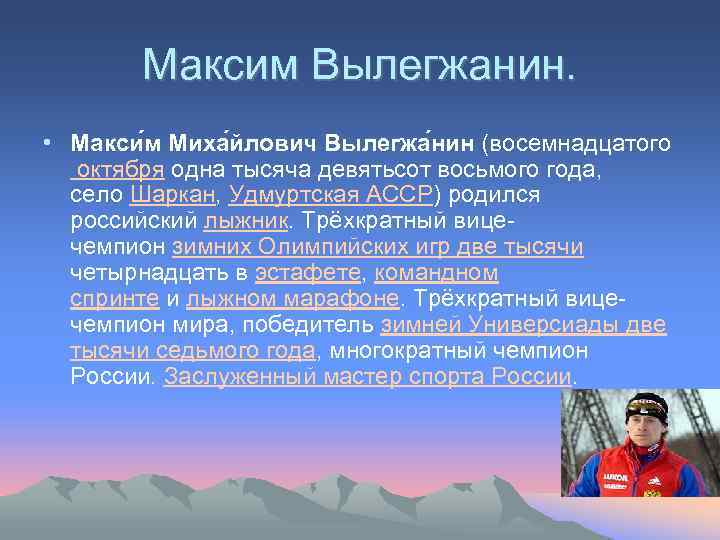 Максим Вылегжанин.

• Макси́м Миха́йлович Вылегжа́нин (восемнадцатого октября одна тысяча девятьсот восьмого года, село Шаркан, Удмуртская АССР) родился российский лыжник. Трёхкратный вице-чемпион зимних Олимпийских игр две тысячи четырнадцать в эстафете, командном спринте и лыжном марафоне. Трёхкратный вице-чемпион мира, победитель зимней Универсиады две тысячи седьмого года, многократный чемпион России. Заслуженный мастер спорта России.